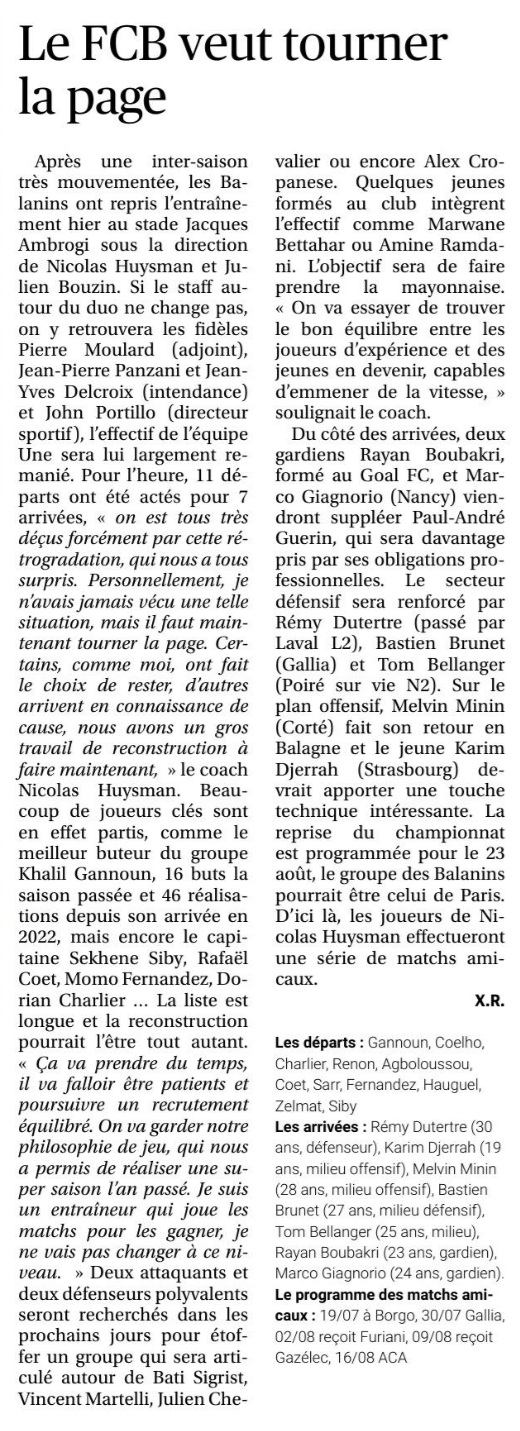 Le FCB veut tourner la page

Après une inter-saison très mouvementée, les Balanins ont repris l'entraînement hier au stade Jacques Ambrogi sous la direction de Nicolas Huysman et Julien Bouzin. Si le staff autour du duo ne change pas, on y retrouvera les fidèles Pierre Moulard (adjoint), Jean-Pierre Panzani et Jean-Yves Delcroix (intendance) et John Portillo (directeur sportif), l'effectif de l'équipe Une sera lui largement remanié. Pour l'heure, 11 départs ont été actés pour 7 arrivées, « on est tous très déçus forcément par cette rétrogradation, qui nous a tous surpris. Personnellement, je n'avais jamais vécu une telle situation, mais il faut maintenant tourner la page. Certains, comme moi, ont fait le choix de rester, d'autres arrivent en connaissance de cause, nous avons un gros travail de reconstruction à faire maintenant, » le coach Nicolas Huysman. Beaucoup de joueurs clés sont en effet partis, comme le meilleur buteur du groupe Khalil Gannoun, 16 buts la saison passée et 46 réalisations depuis son arrivée en 2022, mais encore le capitaine Sekhene Siby, Rafaël Coet, Momo Fernandez, Dorian Charlier ... La liste est longue et la reconstruction pourrait l'être tout autant. « Ça va prendre du temps, il va falloir être patients et poursuivre un recrutement équilibré. On va garder notre philosophie de jeu, qui nous a permis de réaliser une super saison l'an passé. Je suis un entraîneur qui joue les matchs pour les gagner, je ne vais pas changer à ce niveau. » Deux attaquants et deux défenseurs polyvalents seront recherchés dans les prochains jours pour étoffer un groupe qui sera articulé autour de Bati Sigrist, Vincent Martelli, Julien Chevalier ou encore Alex Cropanese. Quelques jeunes formés au club intègrent l'effectif comme Marwane Bettahar ou Amine Ramdani. L'objectif sera de faire prendre la mayonnaise. « On va essayer de trouver le bon équilibre entre les joueurs d'expérience et des jeunes en devenir, capables d'emmener de la vitesse, » soulignait le coach.

Du côté des arrivées, deux gardiens Rayan Boubakri, formé au Goal FC, et Marco Giagnorio (Nancy) viendront suppléer Paul-André Guerin, qui sera davantage pris par ses obligations professionnelles. Le secteur défensif sera renforcé par Rémy Dutertre (passé par Laval L2), Bastien Brunet (Gallia) et Tom Bellanger (Poiré sur vie N2). Sur le plan offensif, Melvin Minin (Corté) fait son retour en Balagne et le jeune Karim Djerrah (Strasbourg) devrait apporter une touche technique intéressante. La reprise du championnat est programmée pour le 23 août, le groupe des Balanins pourrait être celui de Paris. D'ici là, les joueurs de Nicolas Huysman effectueront une série de matchs amicaux.

X.R.

Les départs : Gannoun, Coelho, Charlier, Renon, Agboloussou, Coet, Sarr, Fernandez, Hauguel, Zelmat, Siby
Les arrivées : Rémy Dutertre (30 ans, défenseur), Karim Djerrah (19 ans, milieu offensif), Melvin Minin (28 ans, milieu offensif), Bastien Brunet (27 ans, milieu défensif), Tom Bellanger (25 ans, milieu), Rayan Boubakri (23 ans, gardien), Marco Giagnorio (24 ans, gardien).
Le programme des matchs amicaux : 19/07 à Borgo, 30/07 Gallia, 02/08 reçoit Furiani, 09/08 reçoit Gazélec, 16/08 ACA